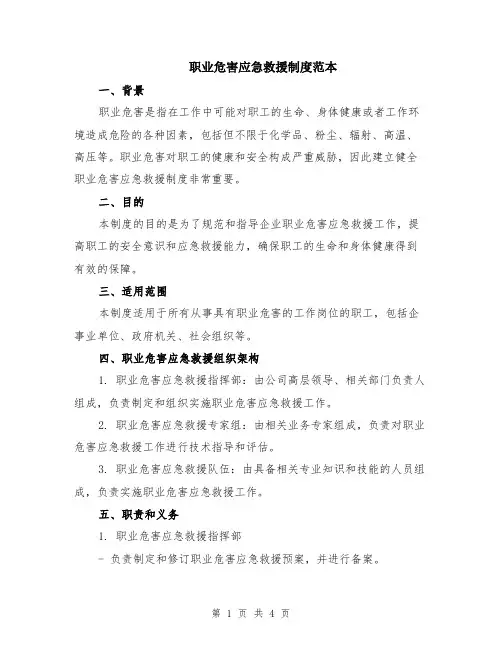 职业危害应急救援制度范本

一、背景

职业危害是指在工作中可能对职工的生命、身体健康或者工作环境造成危险的各种因素，包括但不限于化学品、粉尘、辐射、高温、高压等。职业危害对职工的健康和安全构成严重威胁，因此建立健全职业危害应急救援制度非常重要。

二、目的

本制度的目的是为了规范和指导企业职业危害应急救援工作，提高职工的安全意识和应急救援能力，确保职工的生命和身体健康得到有效的保障。

三、适用范围

本制度适用于所有从事具有职业危害的工作岗位的职工，包括企事业单位、政府机关、社会组织等。

四、职业危害应急救援组织架构

1. 职业危害应急救援指挥部：由公司高层领导、相关部门负责人组成，负责制定和组织实施职业危害应急救援工作。

2. 职业危害应急救援专家组：由相关业务专家组成，负责对职业危害应急救援工作进行技术指导和评估。

3. 职业危害应急救援队伍：由具备相关专业知识和技能的人员组成，负责实施职业危害应急救援工作。

五、职责和义务

1. 职业危害应急救援指挥部

- 负责制定和修订职业危害应急救援预案，并进行备案。

第 1 页 共 4 页